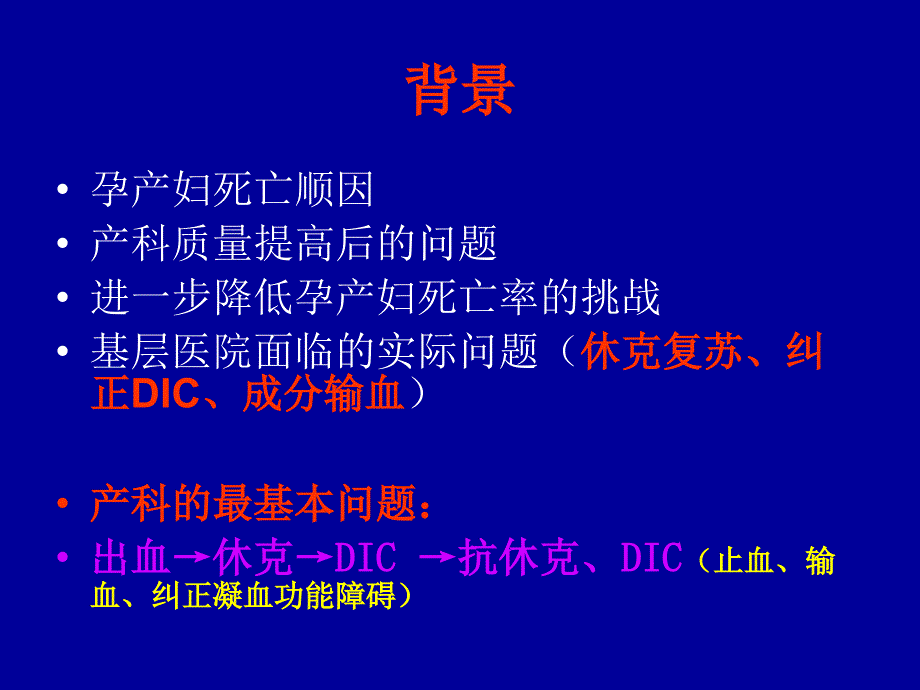 背景

• 孕产妇死亡顺因
• 产科质量提高后的问题
• 进一步降低孕产妇死亡率的挑战
• 基层医院面临的实际问题（休克复苏、纠正DIC、成分输血）

• 产科的最基本问题：
• 出血→休克→DIC →抗休克、DIC（止血、输血、纠正凝血功能障碍）